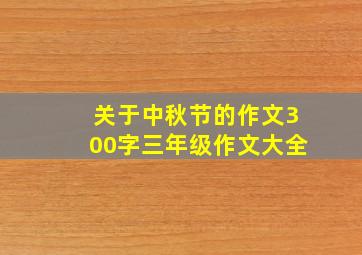 关于中秋节的作文300字三年级作文大全